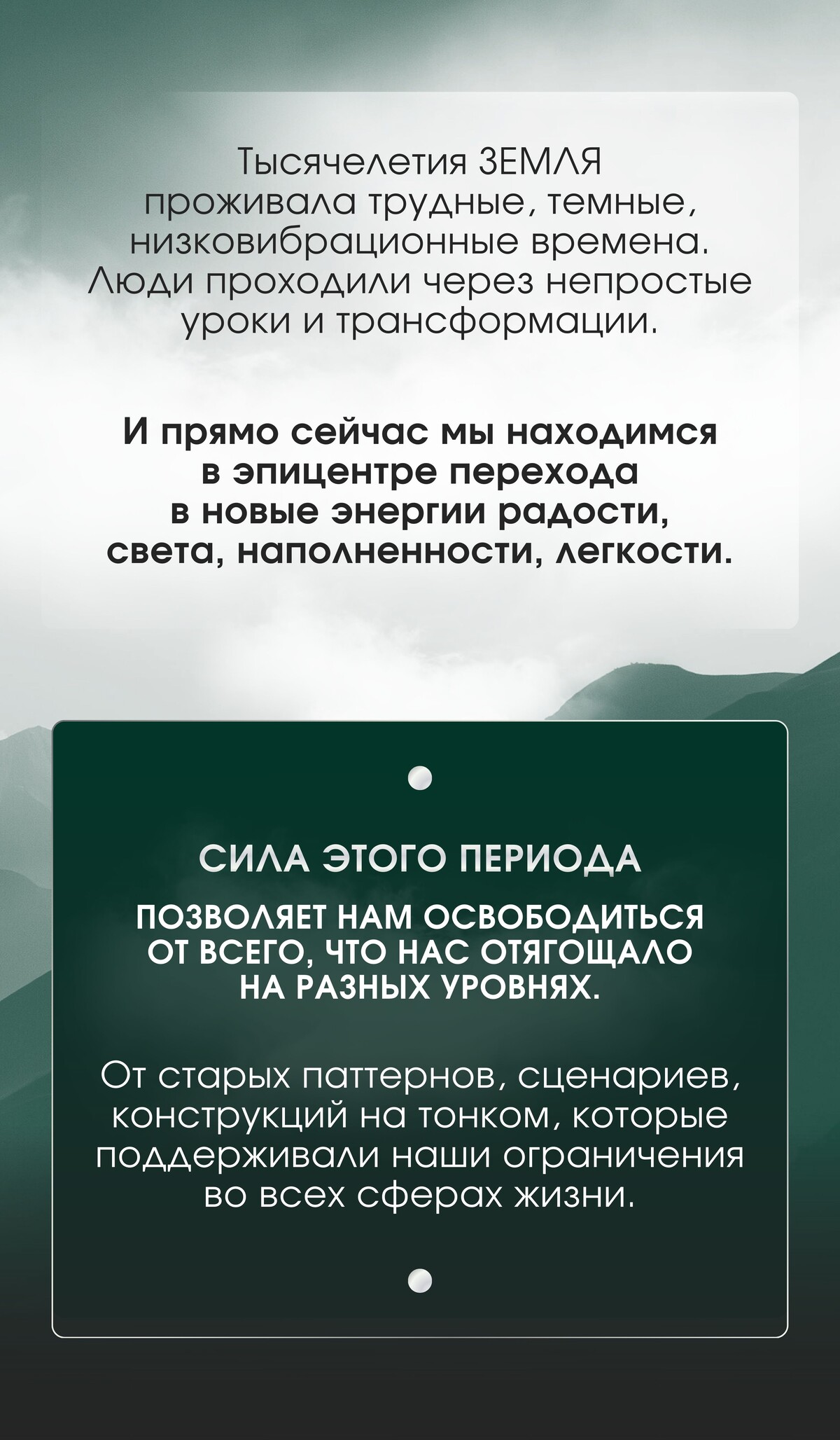 Тысячелетия ЗЕМЛЯ проживала трудные, темные, низковибрационные времена. Люди проходили через непростые уроки и трансформации.

И прямо сейчас мы находимся в эпицентре перехода в новые энергии радости, света, наполненности, легкости.

СИЛА ЭТОГО ПЕРИОДА

ПОЗВОЛЯЕТ НАМ ОСВОБОДИТЬСЯ ОТ ВСЕГО, ЧТО НАС ОТЯГОЩАЛО НА РАЗНЫХ УРОВНЯХ.

От старых паттернов, сценариев, конструкций на тонком, которые поддерживали наши ограничения во всех сферах жизни.